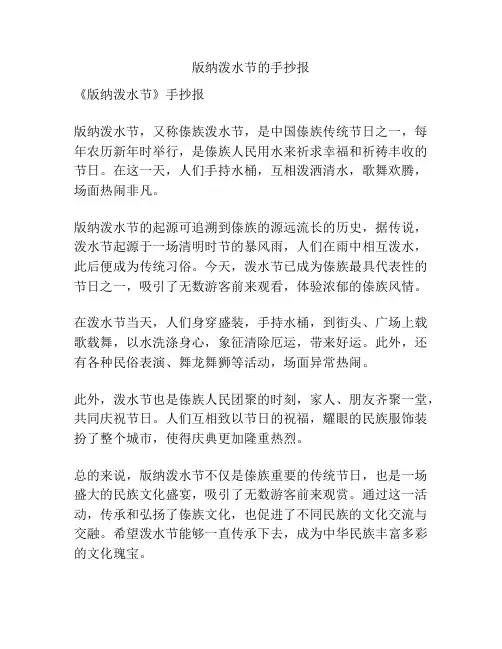 版纳泼水节的手抄报

《版纳泼水节》手抄报

版纳泼水节，又称傣族泼水节，是中国傣族传统节日之一，每年农历新年时举行，是傣族人民用水来祈求幸福和祈祷丰收的节日。在这一天，人们手持水桶，互相泼洒清水，歌舞欢腾，场面热闹非凡。

版纳泼水节的起源可追溯到傣族的源远流长的历史，据传说，泼水节起源于一场清明时节的暴风雨，人们在雨中相互泼水，此后便成为传统习俗。今天，泼水节已成为傣族最具代表性的节日之一，吸引了无数游客前来观看，体验浓郁的傣族风情。

在泼水节当天，人们身穿盛装，手持水桶，到街头、广场上载歌载舞，以水洗涤身心，象征清除厄运，带来好运。此外，还有各种民俗表演、舞龙舞狮等活动，场面异常热闹。

此外，泼水节也是傣族人民团聚的时刻，家人、朋友齐聚一堂，共同庆祝节日。人们互相致以节日的祝福，耀眼的民族服饰装扮了整个城市，使得庆典更加隆重热烈。

总的来说，版纳泼水节不仅是傣族重要的传统节日，也是一场盛大的民族文化盛宴，吸引了无数游客前来观赏。通过这一活动，传承和弘扬了傣族文化，也促进了不同民族的文化交流与交融。希望泼水节能够一直传承下去，成为中华民族丰富多彩的文化瑰宝。